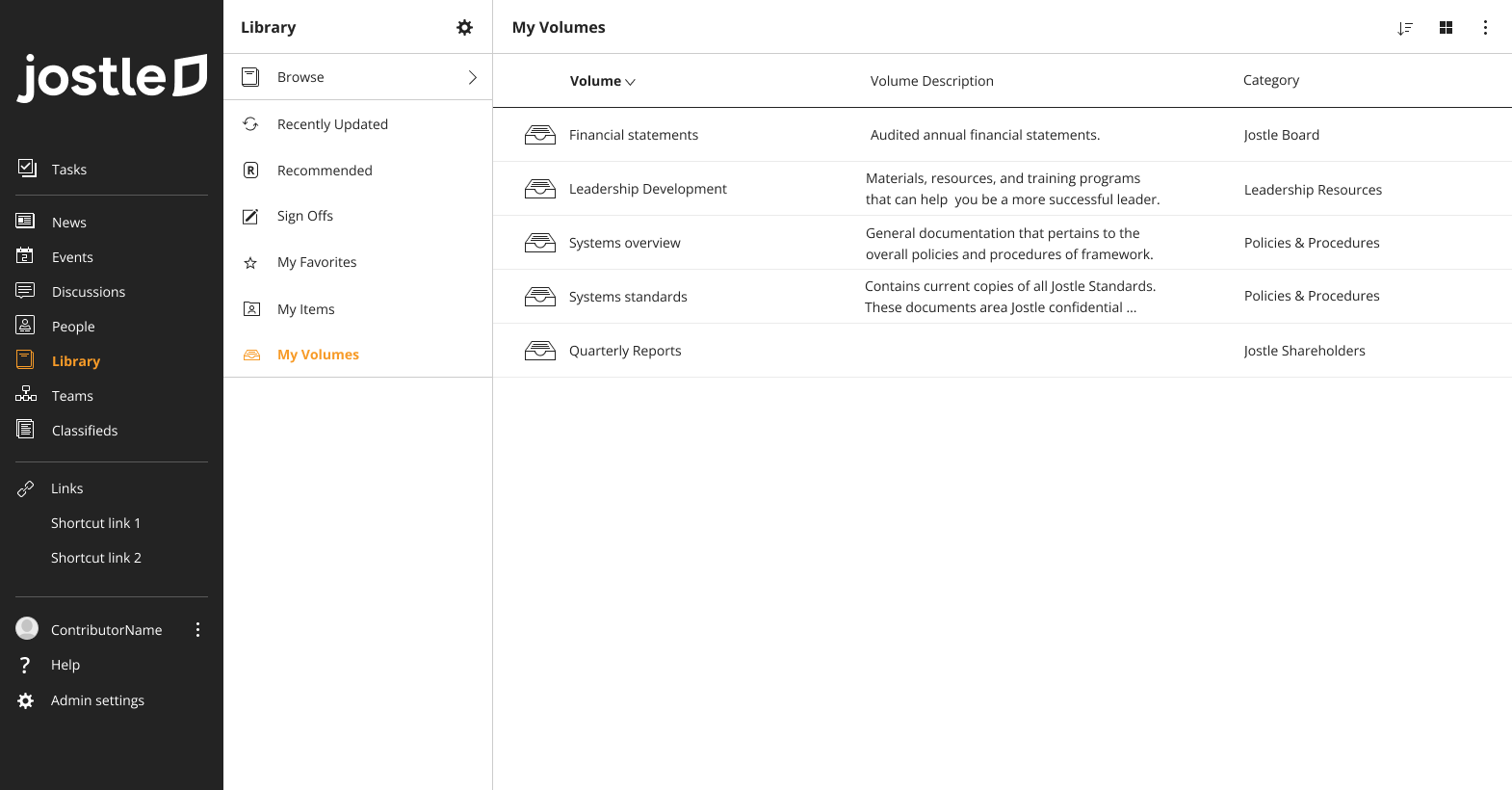 jostle

Tasks

News
Events
Discussions
People
Library
Teams
Classifieds

Links
Shortcut link 1
Shortcut link 2

ContributorName
Help
Admin settings

Library

Browse
Recently Updated
Recommended
Sign Offs
My Favorites
My Items
My Volumes

My Volumes

| Volume | Volume Description | Category |
|---|---|---|
| Financial statements | Audited annual financial statements. | Jostle Board |
| Leadership Development | Materials, resources, and training programs that can help you be a more successful leader. | Leadership Resources |
| Systems overview | General documentation that pertains to the overall policies and procedures of framework. | Policies & Procedures |
| Systems standards | Contains current copies of all Jostle Standards. These documents area Jostle confidential ... | Policies & Procedures |
| Quarterly Reports | | Jostle Shareholders |